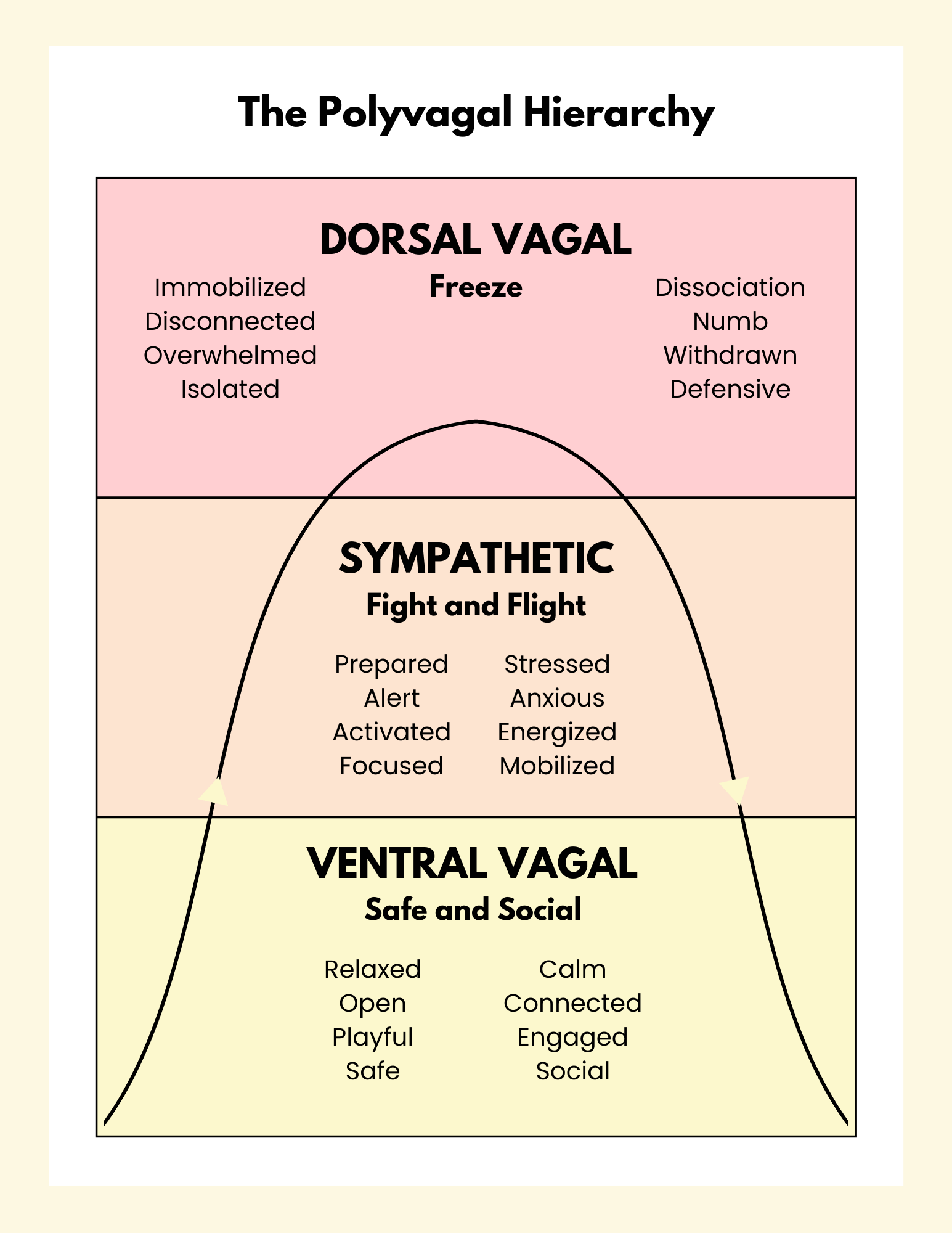 The Polyvagal Hierarchy

DORSAL VAGAL

Freeze

Immobilized
Disconnected
Overwhelmed
Isolated

Dissociation
Numb
Withdrawn
Defensive

SYMPATHETIC

Fight and Flight

Prepared
Alert
Activated
Focused

Stressed
Anxious
Energized
Mobilized

VENTRAL VAGAL

Safe and Social

Relaxed
Open
Playful
Safe

Calm
Connected
Engaged
Social